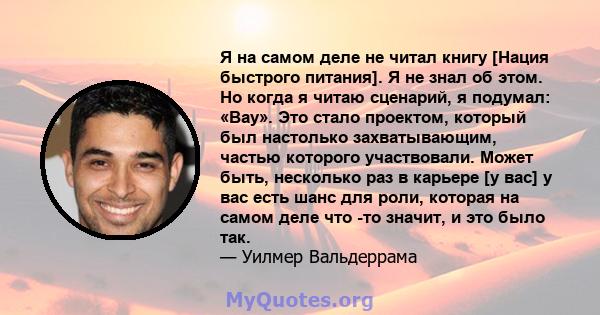 Я на самом деле не читал книгу [Нация быстрого питания]. Я не знал об этом. Но когда я читаю сценарий, я подумал: «Вау». Это стало проектом, который был настолько захватывающим, частью которого участвовали. Может быть, несколько раз в карьере [у вас] у вас есть шанс для роли, которая на самом деле что -то значит, и это было так.
— Уилмер Вальдеррама

MyQuotes.org